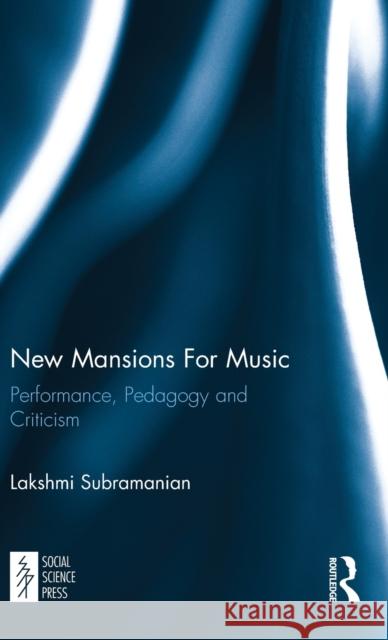 New Mansions For Music

Performance, Pedagogy and Criticism

Lakshmi Subramanian

SOCIAL SCIENCE PRESS

ROUTLEDGE

Kraina Książek